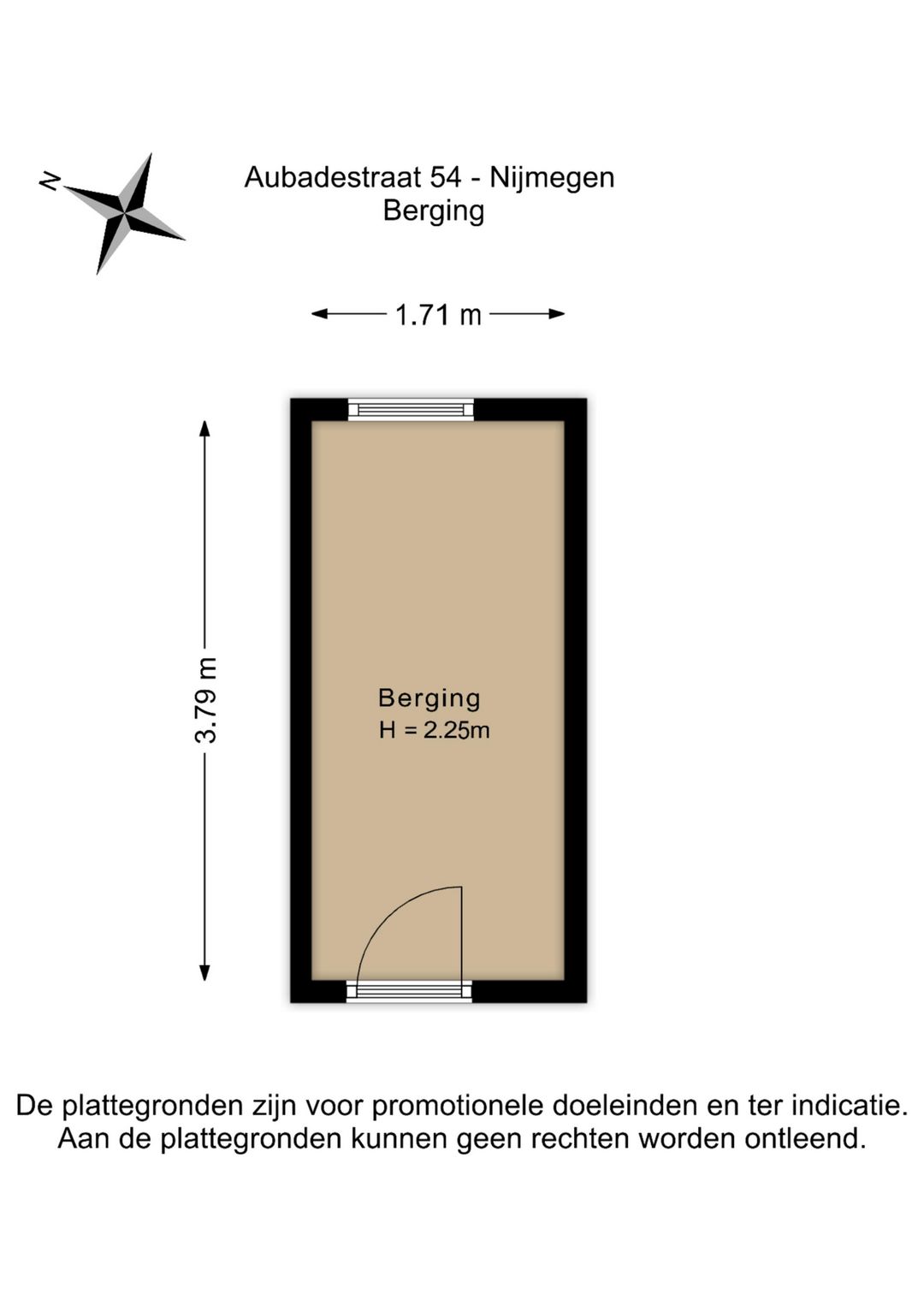 N

Aubadestraat 54 - Nijmegen
Berging

1.71 m

3.79 m

Berging
H = 2.25m

De plattegronden zijn voor promotionele doeleinden en ter indicatie. Aan de plattegronden kunnen geen rechten worden ontleend.